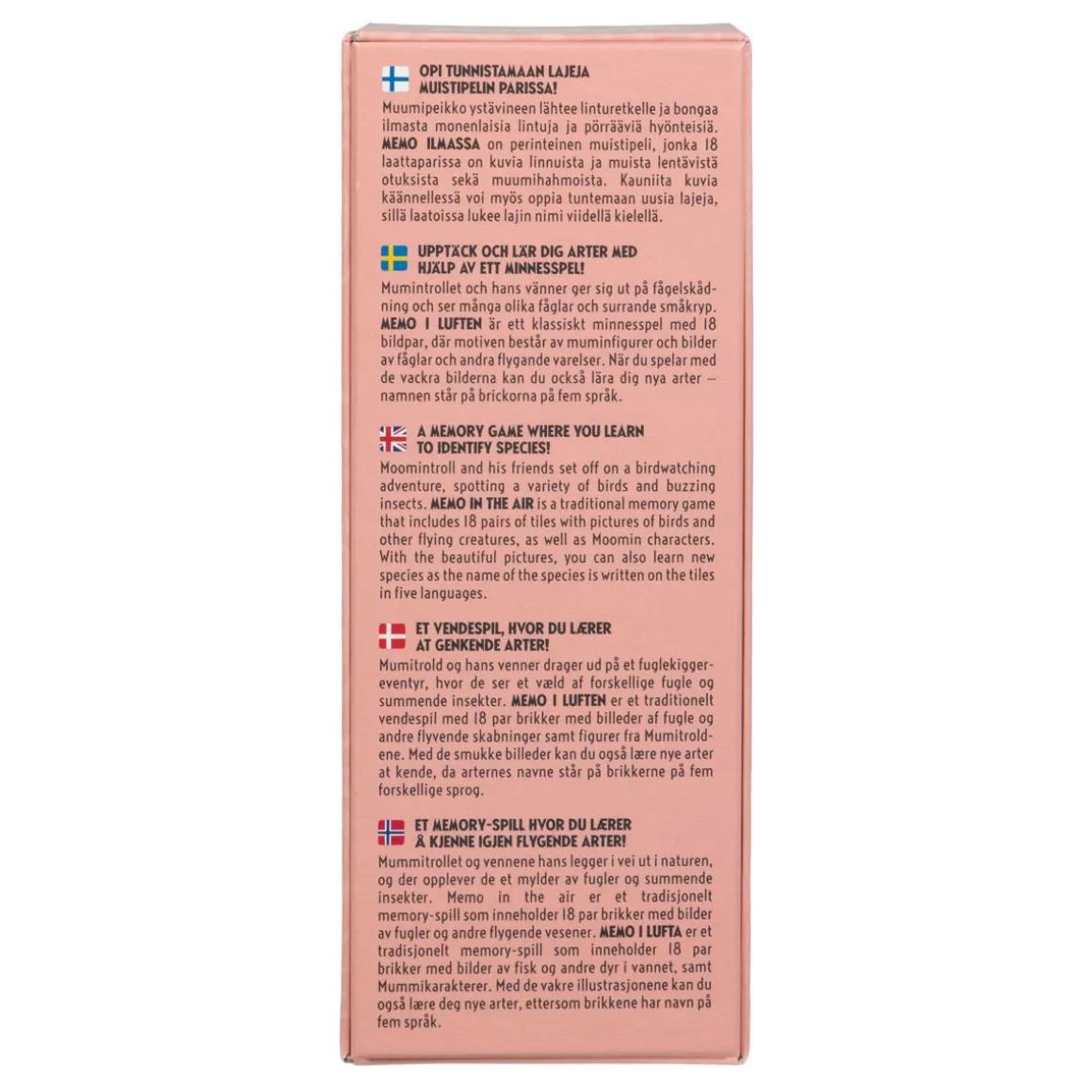 OPI TUNNISTAMAAN LAJEJA MUISTIPELIN PARISSA!

Muumipeikko ystävineen lähtee linturetkelle ja bongaa ilmasta monenlaisia lintuja ja pörrääviä hyönteisiä. MEMO ILMASSA on perinteinen muistipeli, jonka 18 laattaparissa on kuvia linnuista ja muista lentävistä otuksista sekä muumihahmoista. Kauniita kuvia käännellessä voi myös oppia tuntemaan uusia lajeja, sillä laatoissa lukee lajin nimi viidellä kielellä.

UPPTÄCK OCH LÄR DIG ARTER MED HJÄLP AV ETT MINNESSPEL!

Mumintrollet och hans vänner ger sig ut på fågelskådning och ser många olika fåglar och surrande småkryp. MEMO I LUFTEN är ett klassiskt minnesspel med 18 bildpar, där motiven består av muminfigurer och bilder av fåglar och andra flygande varelser. När du spelar med de vackra bilderna kan du också lära dig nya arter – namnen står på brickorna på fem språk.

A MEMORY GAME WHERE YOU LEARN TO IDENTIFY SPECIES!

Moomintroll and his friends set off on a birdwatching adventure, spotting a variety of birds and buzzing insects. MEMO IN THE AIR is a traditional memory game that includes 18 pairs of tiles with pictures of birds and other flying creatures, as well as Moomin characters. With the beautiful pictures, you can also learn new species as the name of the species is written on the tiles in five languages.

ET VENDESPIL, HVOR DU LÆRER AT GENKENDE ARTER!

Mumitrold og hans venner drager ud på et fuglekiggereventyr, hvor de ser et væld af forskellige fugle og summende insekter. MEMO I LUFTEN er et traditionelt vendespil med 18 par brikker med billeder af fugle og andre flyvende skabninger samt figurer fra Mumitroldene. Med de smukke billeder kan du også lære nye arter at kende, da arternes navne står på brikkerne på fem forskellige sprog.

ET MEMORY-SPILL HVOR DU LÆRER Å KJENNE IGJEN FLYGENDE ARTER!

Mummitrollet og vennene hans legger i vei ut i naturen, og der opplever de et mylder av fugler og summende insekter. Memo in the air er et tradisjonelt memory-spill som inneholder 18 par brikker med bilder av fugler og andre flygende vesener. MEMO I LUFTA er et tradisjonelt memory-spill som inneholder 18 par brikker med bilder av fisk og andre dyr i vannet, samt Mummikarakterer. Med de vakre illustrasjonene kan du også lære deg nye arter, ettersom brikkene har navn på fem språk.